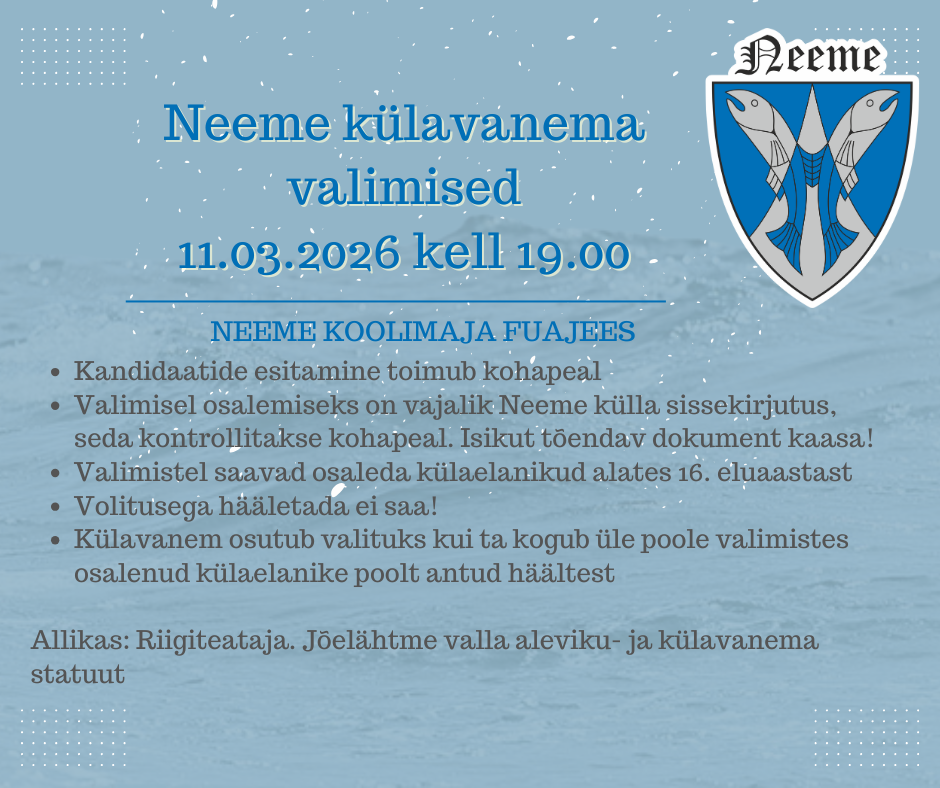 Neeme

Neeme külavanema valimised

11.03.2026 kell 19.00

NEEME KOOLIMAJA FUAJEES

• Kandidaatide esitamine toimub kohapeal
• Valimisel osalemiseks on vajalik Neeme külla sissekirjutus, seda kontrollitakse kohapeal. Isikut tõendav dokument kaasa!
• Valimistel saavad osaleda külaelanikud alates 16. eluaastast
• Volitusega hääletada ei saa!
• Külavanem osutub valituks kui ta kogub üle poole valimistes osalenud külaelanike poolt antud häältest

Allikas: Riigiteataja. Jõelähtme valla aleviku- ja külavanema statuut